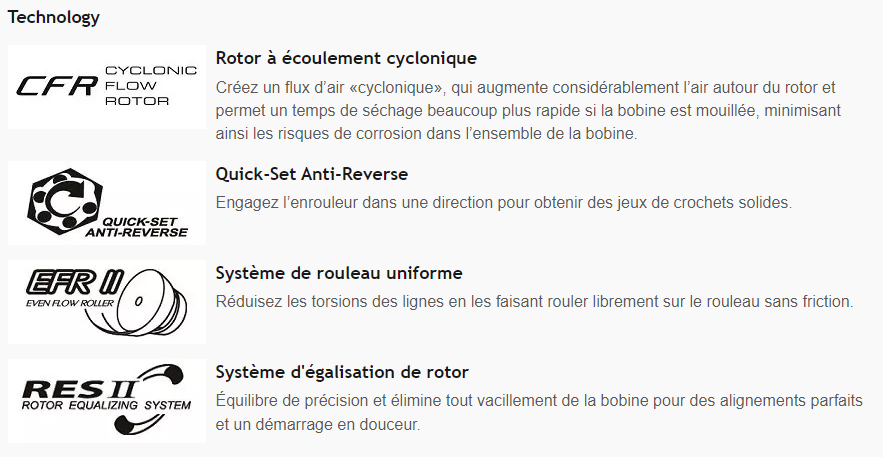 Technology

CFR CYCLONIC FLOW ROTOR

Rotor à écoulement cyclonique

Créez un flux d'air «cyclonique», qui augmente considérablement l'air autour du rotor et permet un temps de séchage beaucoup plus rapide si la bobine est mouillée, minimisant ainsi les risques de corrosion dans l'ensemble de la bobine.

QUICK-SET ANTI-REVERSE

Quick-Set Anti-Reverse

Engagez l'enrouleur dans une direction pour obtenir des jeux de crochets solides.

EFR II EVEN FLOW ROLLER

Système de rouleau uniforme

Réduisez les torsions des lignes en les faisant rouler librement sur le rouleau sans friction.

RES II ROTOR EQUALIZING SYSTEM

Système d'égalisation de rotor

Équilibre de précision et élimine tout vacillement de la bobine pour des alignements parfaits et un démarrage en douceur.